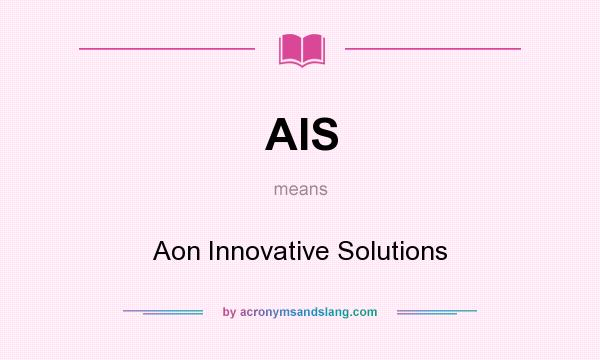 AIS

means

Aon Innovative Solutions

by acronymsandslang.com